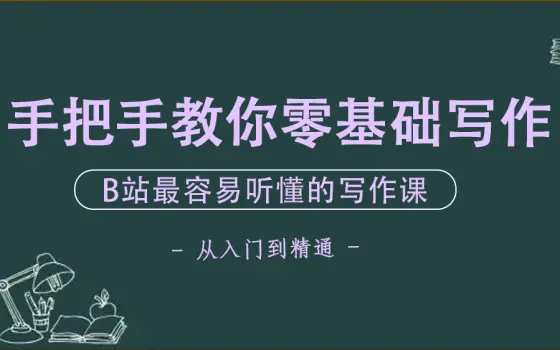 手把手教你零基础写作

B站最容易听懂的写作课

- 从入门到精通 -